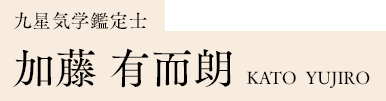 九星気学鑑定士

加藤 有而朗 KATO YUJIRO